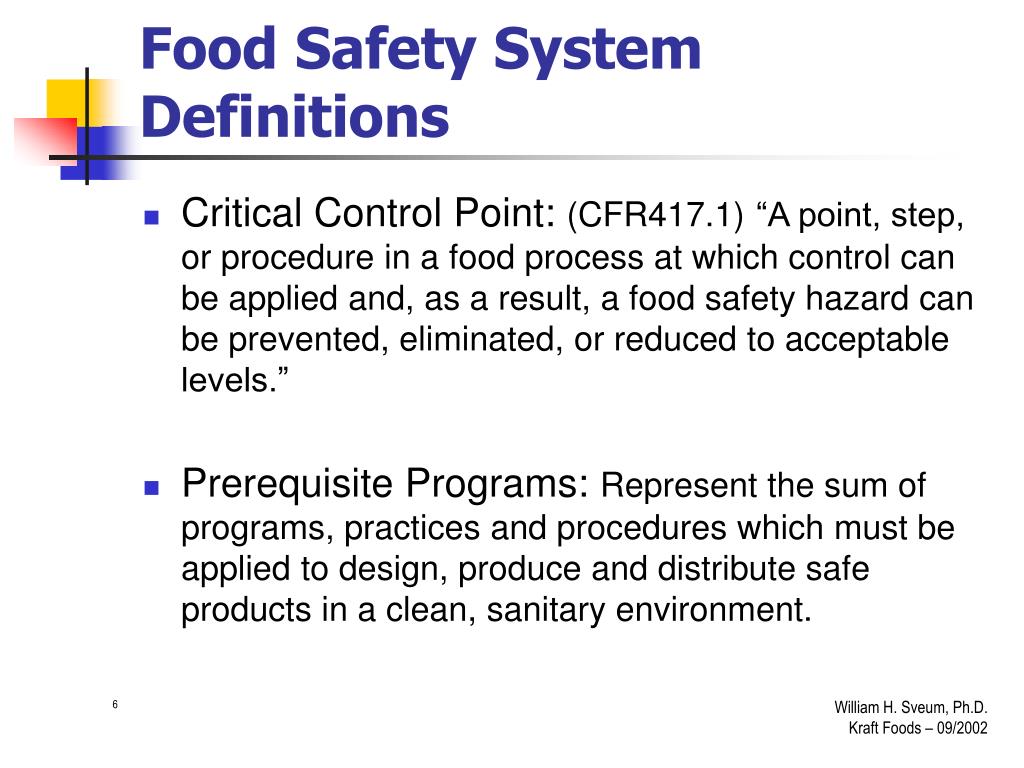 Food Safety System Definitions

Critical Control Point: (CFR417.1) “A point, step, or procedure in a food process at which control can be applied and, as a result, a food safety hazard can be prevented, eliminated, or reduced to acceptable levels.”

Prerequisite Programs: Represent the sum of programs, practices and procedures which must be applied to design, produce and distribute safe products in a clean, sanitary environment.

6

William H. Sveum, Ph.D.
Kraft Foods – 09/2002